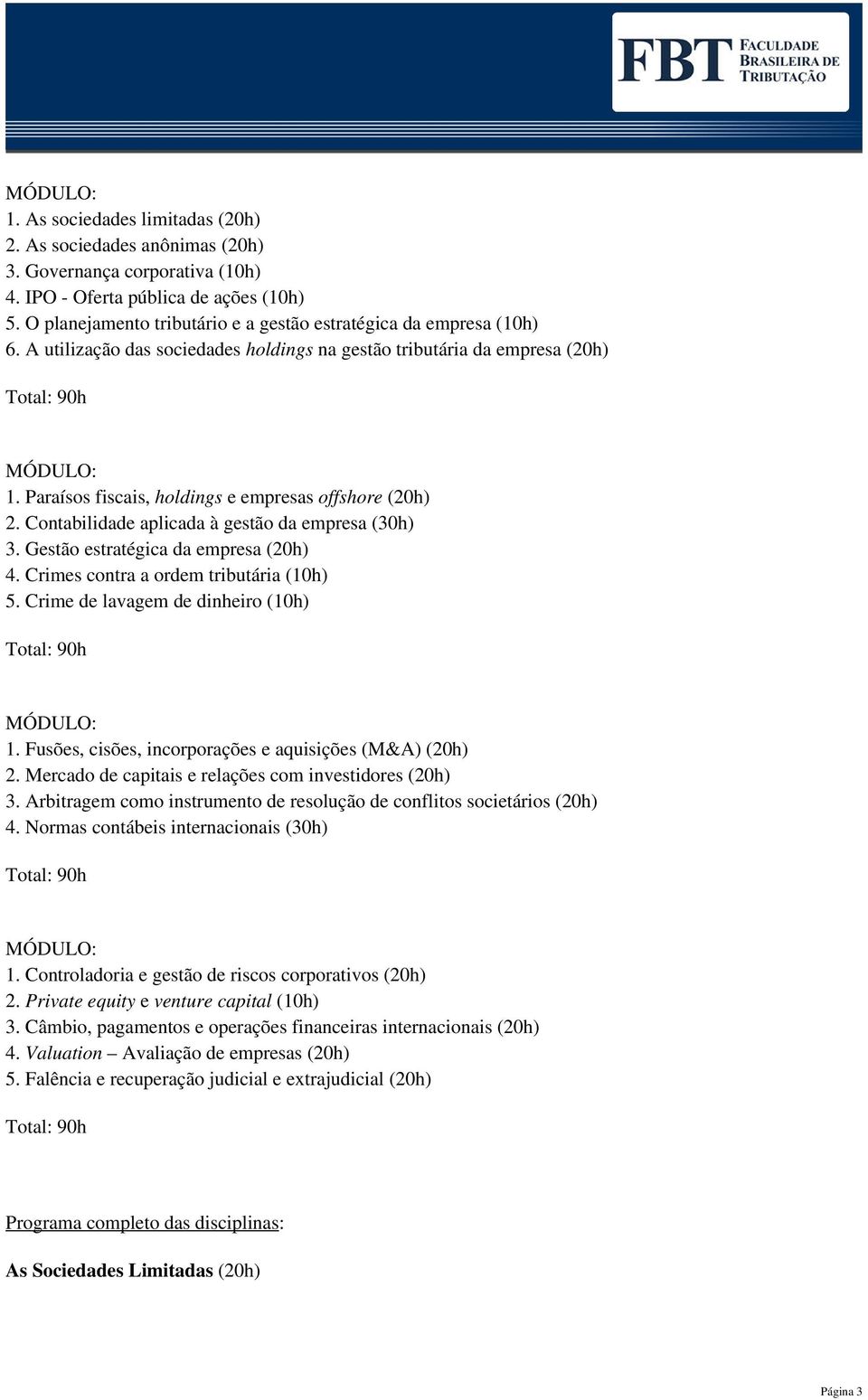 FBT FACULDADE BRASILEIRA DE TRIBUTAÇÃO

MÓDULO:
1. As sociedades limitadas (20h)
2. As sociedades anônimas (20h)
3. Governança corporativa (10h)
4. IPO - Oferta pública de ações (10h)
5. O planejamento tributário e a gestão estratégica da empresa (10h)
6. A utilização das sociedades holdings na gestão tributária da empresa (20h)

Total: 90h

MÓDULO:
1. Paraísos fiscais, holdings e empresas offshore (20h)
2. Contabilidade aplicada à gestão da empresa (30h)
3. Gestão estratégica da empresa (20h)
4. Crimes contra a ordem tributária (10h)
5. Crime de lavagem de dinheiro (10h)

Total: 90h

MÓDULO:
1. Fusões, cisões, incorporações e aquisições (M&A) (20h)
2. Mercado de capitais e relações com investidores (20h)
3. Arbitragem como instrumento de resolução de conflitos societários (20h)
4. Normas contábeis internacionais (30h)

Total: 90h

MÓDULO:
1. Controladoria e gestão de riscos corporativos (20h)
2. Private equity e venture capital (10h)
3. Câmbio, pagamentos e operações financeiras internacionais (20h)
4. Valuation – Avaliação de empresas (20h)
5. Falência e recuperação judicial e extrajudicial (20h)

Total: 90h

Programa completo das disciplinas:

As Sociedades Limitadas (20h)

Página 3